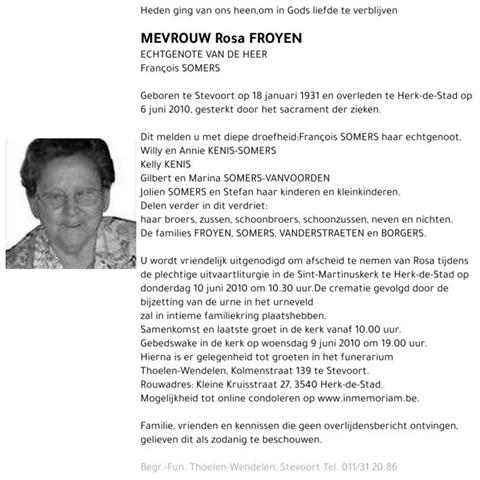 Heden ging van ons heen,om in Gods liefde te verblijven

MEVROUW Rosa FROYEN
ECHTGENOTE VAN DE HEER
François SOMERS

Geboren te Stevoort op 18 januari 1931 en overleden te Herk-de-Stad op 6 juni 2010, gesterkt door het sacrament der zieken.

Dit melden u met diepe droefheid:François SOMERS haar echtgenoot,
Willy en Annie KENIS-SOMERS
Kelly KENIS
Gilbert en Marina SOMERS-VANVOORDEN
Jolien SOMERS en Stefan haar kinderen en kleinkinderen.
Delen verder in dit verdriet:
haar broers, zussen, schoonbroers, schoonzussen, neven en nichten.
De families FROYEN, SOMERS, VANDERSTRAETEN en BORGERS.

U wordt vriendelijk uitgenodigd om afscheid te nemen van Rosa tijdens de plechtige uitvaartliturgie in de Sint-Martinuskerk te Herk-de-Stad op donderdag 10 juni 2010 om 10.30 uur.De crematie gevolgd door de bijzetting van de urne in het urneveld
zal in intieme familiekring plaatshebben.
Samenkomst en laatste groet in de kerk vanaf 10.00 uur.
Gebedswake in de kerk op woensdag 9 juni 2010 om 19.00 uur.
Hierna is er gelegenheid tot groeten in het funerarium Thoelen-Wendelen, Kolmenstraat 139 te Stevoort.
Rouwadres: Kleine Kruisstraat 27, 3540 Herk-de-Stad.
Mogelijkheid tot online condoleren op www.inmemoriam.be.

Familie, vrienden en kennissen die geen overlijdensbericht ontvingen, gelieven dit als zodanig te beschouwen.

Begr.-Fun. Thoelen-Wendelen, Stevoort Tel. 011/31.20.86